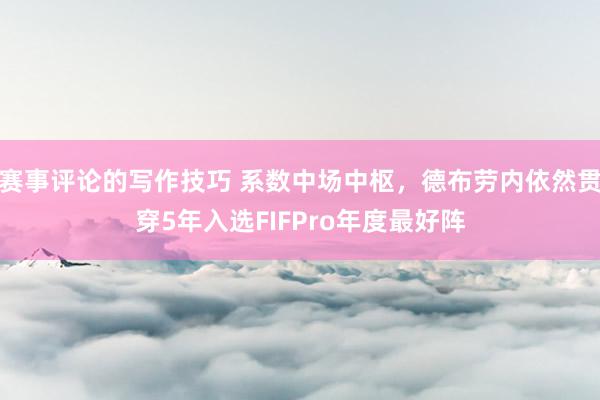 赛事评论的写作技巧 系数中场中枢，德布劳内依然贯穿5年入选FIFPro年度最好阵